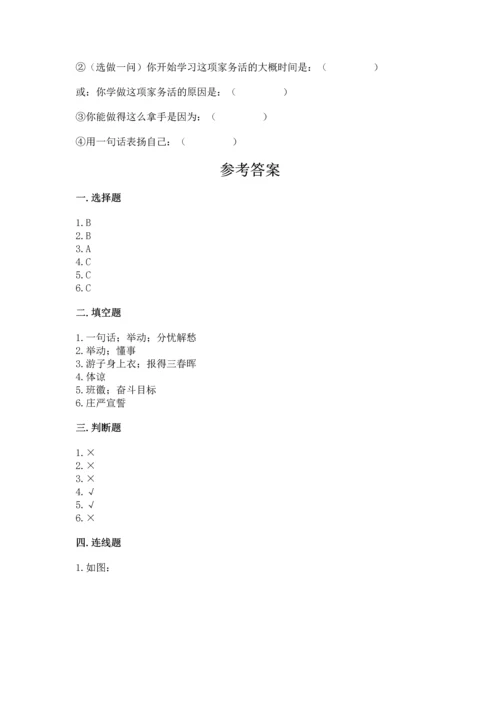 ②（选做一问）你开始学习这项家务活的大概时间是：（　　　　）

或：你学做这项家务活的原因是：（　　　　）

③你能做得这么拿手是因为：（　　　　）

④用一句话表扬自己：（　　　　）

参考答案

一. 选择题

1. B
2. B
3. A
4. C
5. C
6. C

二. 填空题

1. 一句话；举动；分忧解愁
2. 举动；懂事
3. 游子身上衣；报得三春晖
4. 体谅
5. 班徽；奋斗目标
6. 庄严宣誓

三. 判断题

1. ×
2. ×
3. ×
4. √
5. √
6. ×

四. 连线题

1. 如图：